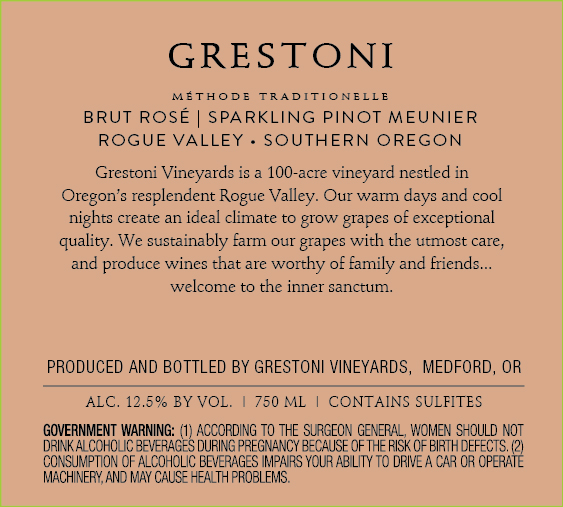 GRESTONI

MÉTHODE TRADITIONELLE
BRUT ROSÉ | SPARKLING PINOT MEUNIER
ROGUE VALLEY • SOUTHERN OREGON

Grestoni Vineyards is a 100-acre vineyard nestled in Oregon's resplendent Rogue Valley. Our warm days and cool nights create an ideal climate to grow grapes of exceptional quality. We sustainably farm our grapes with the utmost care, and produce wines that are worthy of family and friends... welcome to the inner sanctum.

PRODUCED AND BOTTLED BY GRESTONI VINEYARDS, MEDFORD, OR

ALC. 12.5% BY VOL. | 750 ML | CONTAINS SULFITES

GOVERNMENT WARNING: (1) ACCORDING TO THE SURGEON GENERAL, WOMEN SHOULD NOT DRINK ALCOHOLIC BEVERAGES DURING PREGNANCY BECAUSE OF THE RISK OF BIRTH DEFECTS. (2) CONSUMPTION OF ALCOHOLIC BEVERAGES IMPAIRS YOUR ABILITY TO DRIVE A CAR OR OPERATE MACHINERY, AND MAY CAUSE HEALTH PROBLEMS.